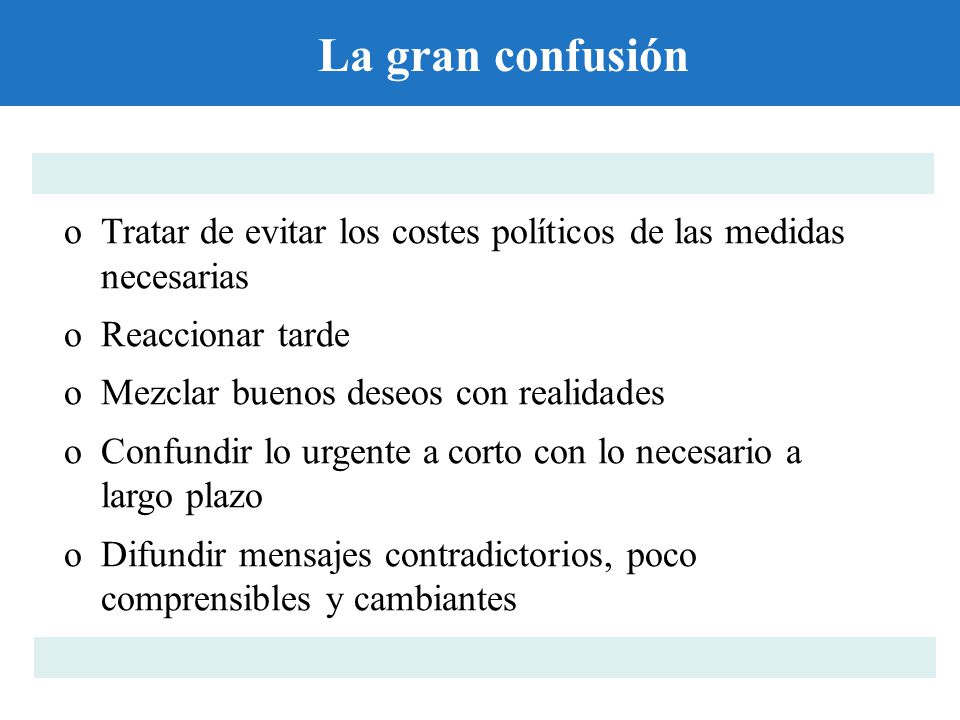 La gran confusión

o Tratar de evitar los costes políticos de las medidas necesarias

o Reaccionar tarde

o Mezclar buenos deseos con realidades

o Confundir lo urgente a corto con lo necesario a largo plazo

o Difundir mensajes contradictorios, poco comprensibles y cambiantes